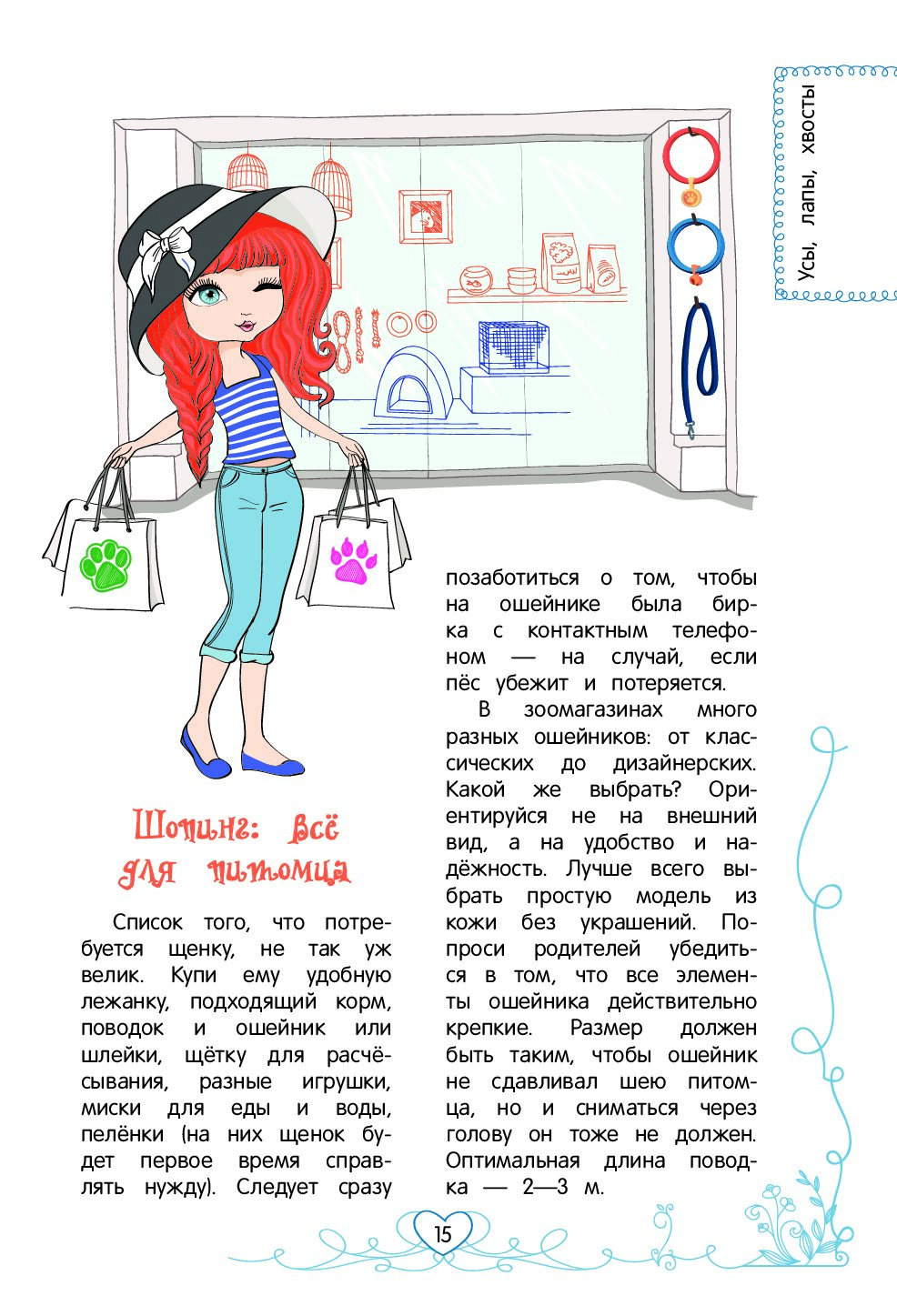 Усы, лапы, хвосты

Шопинг: всё для питомца

Список того, что потребуется щенку, не так уж велик. Купи ему удобную лежанку, подходящий корм, поводок и ошейник или шлейки, щётку для расчёсывания, разные игрушки, миски для еды и воды, пелёнки (на них щенок будет первое время справлять нужду). Следует сразу позаботиться о том, чтобы на ошейнике была бирка с контактным телефоном — на случай, если пёс убежит и потеряется.

В зоомагазинах много разных ошейников: от классических до дизайнерских. Какой же выбрать? Ориентируйся не на внешний вид, а на удобство и надёжность. Лучше всего выбрать простую модель из кожи без украшений. Попроси родителей убедиться в том, что все элементы ошейника действительно крепкие. Размер должен быть таким, чтобы ошейник не сдавливал шею питомца, но и сниматься через голову он тоже не должен. Оптимальная длина поводка — 2—3 м.

15